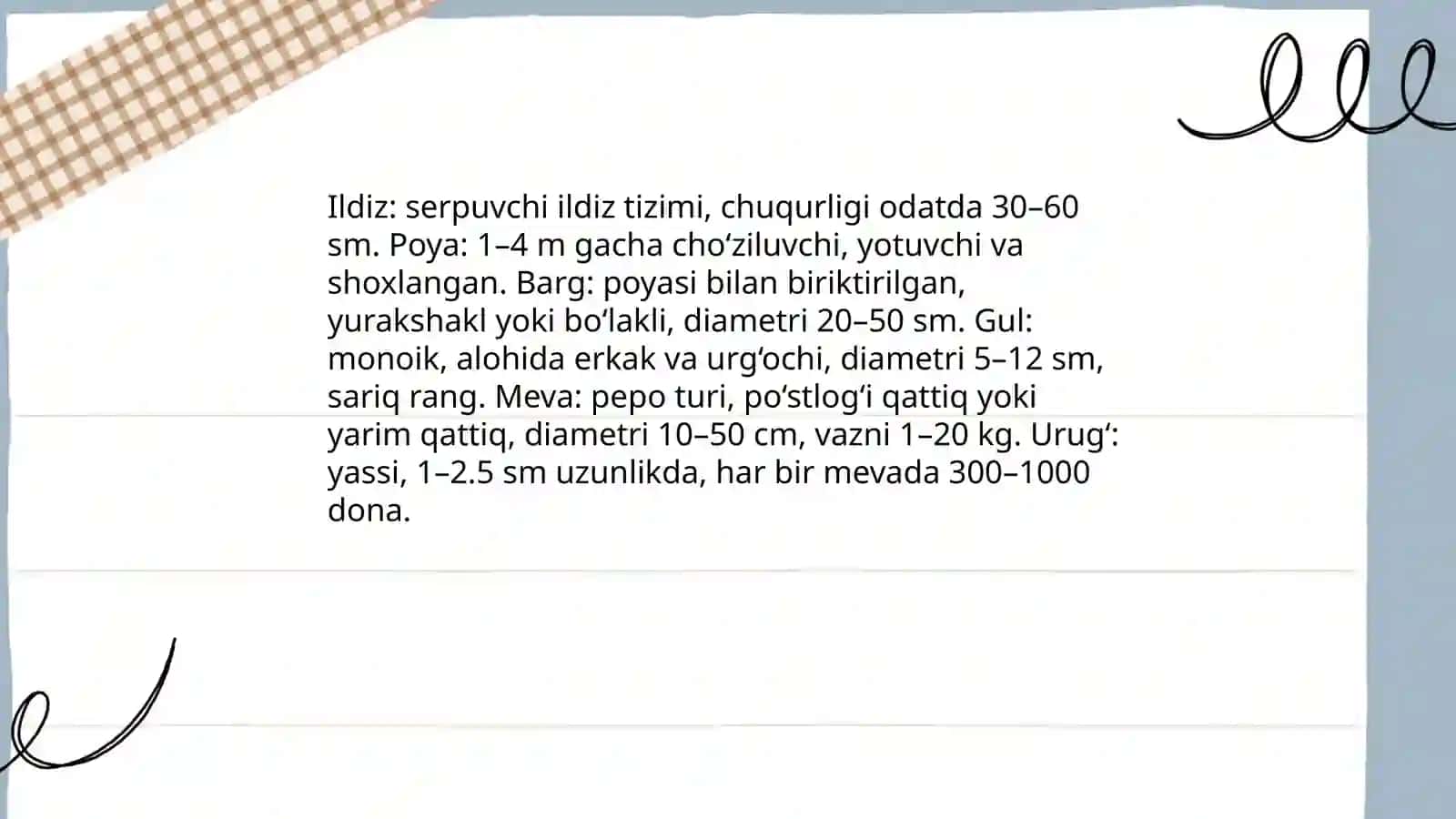 Ildiz: serpuvchi ildiz tizimi, chuqurligi odatda 30–60 sm. Poya: 1–4 m gacha cho‘ziluvchi, yotuvchi va shoxlangan. Barg: poyasi bilan biriktirilgan, yurakshakl yoki bo‘lakli, diametri 20–50 sm. Gul: monoik, alohida erkak va urg‘ochi, diametri 5–12 sm, sariq rang. Meva: pepo turi, po‘stlog‘i qattiq yoki yarim qattiq, diametri 10–50 cm, vazni 1–20 kg. Urug‘: yassi, 1–2.5 sm uzunlikda, har bir mevada 300–1000 dona.